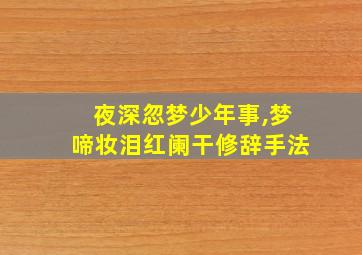 夜深忽梦少年事,梦啼妆泪红阑干修辞手法